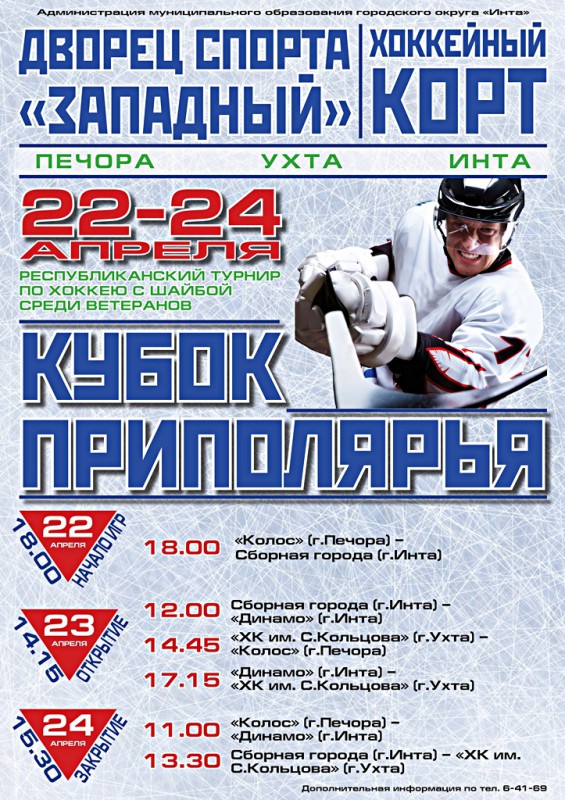 Администрация муниципального образования городского округа «Инта»

ДВОРЕЦ СПОРТА «ЗАПАДНЫЙ»

ХОККЕЙНЫЙ КОРТ

ПЕЧОРА УХТА ИНТА

22-24 АПРЕЛЯ

РЕСПУБЛИКАНСКИЙ ТУРНИР ПО ХОККЕЮ С ШАЙБОЙ СРЕДИ ВЕТЕРАНОВ

КУБОК ПРИПОЛЯРЬЯ

22 АПРЕЛЯ
18.00 НАЧАЛО ИГР

18.00 «Колос» (г.Печора) – Сборная города (г.Инта)

23 АПРЕЛЯ
14.15 ОТКРЫТИЕ

12.00 Сборная города (г.Инта) – «Динамо» (г.Инта)

14.45 «ХК им. С.Кольцова» (г.Ухта) – «Колос» (г.Печора)

17.15 «Динамо» (г.Инта) – «ХК им. С.Кольцова» (г.Ухта)

24 АПРЕЛЯ
15.30 ЗАКРЫТИЕ

11.00 «Колос» (г.Печора) – «Динамо» (г.Инта)

13.30 Сборная города (г.Инта) – «ХК им. С.Кольцова» (г.Ухта)

Дополнительная информация по тел. 6-41-69